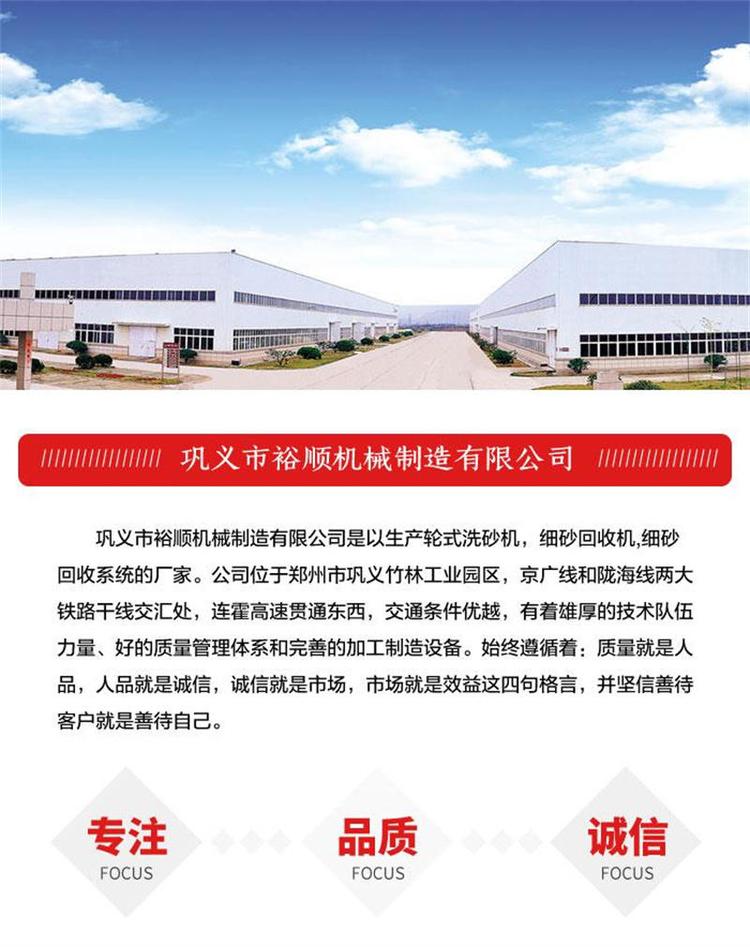 巩义市裕顺机械制造有限公司

巩义市裕顺机械制造有限公司是以生产轮式洗砂机，细砂回收机,细砂回收系统的厂家。公司位于郑州市巩义竹林工业园区，京广线和陇海线两大铁路干线交汇处，连霍高速贯通东西，交通条件优越，有着雄厚的技术队伍力量、好的质量管理体系和完善的加工制造设备。始终遵循着：质量就是人品，人品就是诚信，诚信就是市场，市场就是效益这四句格言，并坚信善待客户就是善待自己。

专注
FOCUS

品质
FOCUS

诚信
FOCUS